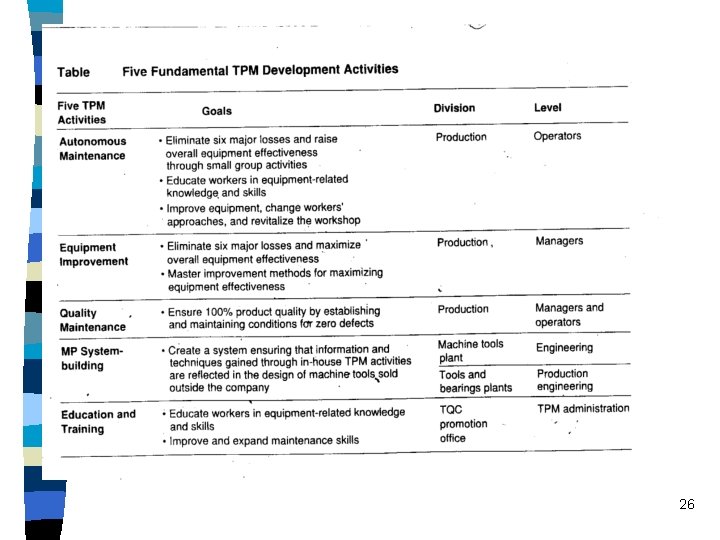 Table Five Fundamental TPM Development Activities

| Five TPM Activities | Goals | Division | Level |
|---|---|---|---|
| Autonomous Maintenance | • Eliminate six major losses and raise overall equipment effectiveness through small group activities • Educate workers in equipment-related knowledge and skills • Improve equipment, change workers' approaches, and revitalize the workshop | Production | Operators |
| Equipment Improvement | • Eliminate six major losses and maximize overall equipment effectiveness • Master improvement methods for maximizing equipment effectiveness | Production | Managers |
| Quality Maintenance | • Ensure 100% product quality by establishing and maintaining conditions for zero defects | Production | Managers and operators |
| MP System-building | • Create a system ensuring that information and techniques gained through in-house TPM activities are reflected in the design of machine tools sold outside the company | Machine tools plant | Engineering |
| | | Tools and bearings plants | Production engineering |
| Education and Training | • Educate workers in equipment-related knowledge and skills • Improve and expand maintenance skills | TQC promotion office | TPM administration |

26